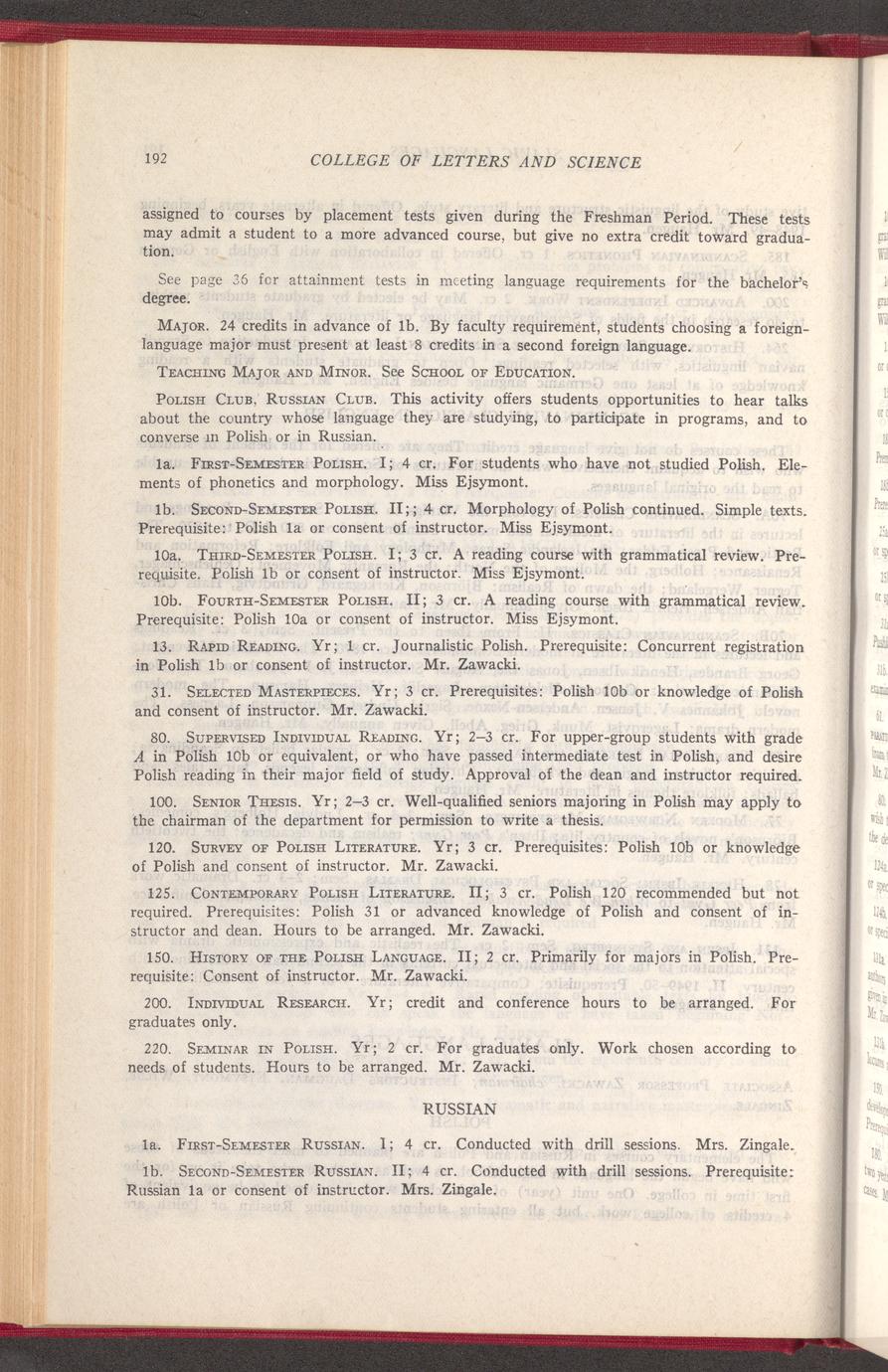 192 COLLEGE OF LETTERS AND SCIENCE

assigned to courses by placement tests given during the Freshman Period. These tests may admit a student to a more advanced course, but give no extra credit toward graduation.

See page 36 for attainment tests in meeting language requirements for the bachelor's degree.

MAJOR. 24 credits in advance of 1b. By faculty requirement, students choosing a foreign-language major must present at least 8 credits in a second foreign language.

TEACHING MAJOR AND MINOR. See SCHOOL OF EDUCATION.

POLISH CLUB, RUSSIAN CLUB. This activity offers students opportunities to hear talks about the country whose language they are studying, to participate in programs, and to converse in Polish or in Russian.

1a. FIRST-SEMESTER POLISH. I; 4 cr. For students who have not studied Polish. Elements of phonetics and morphology. Miss Ejsymont.

1b. SECOND-SEMESTER POLISH. II;; 4 cr. Morphology of Polish continued. Simple texts. Prerequisite: Polish 1a or consent of instructor. Miss Ejsymont.

10a. THIRD-SEMESTER POLISH. I; 3 cr. A reading course with grammatical review. Prerequisite. Polish 1b or consent of instructor. Miss Ejsymont.

10b. FOURTH-SEMESTER POLISH. II; 3 cr. A reading course with grammatical review. Prerequisite: Polish 10a or consent of instructor. Miss Ejsymont.

13. RAPID READING. Yr; 1 cr. Journalistic Polish. Prerequisite: Concurrent registration in Polish 1b or consent of instructor. Mr. Zawacki.

31. SELECTED MASTERPIECES. Yr; 3 cr. Prerequisites: Polish 10b or knowledge of Polish and consent of instructor. Mr. Zawacki.

80. SUPERVISED INDIVIDUAL READING. Yr; 2–3 cr. For upper-group students with grade A in Polish 10b or equivalent, or who have passed intermediate test in Polish, and desire Polish reading in their major field of study. Approval of the dean and instructor required.

100. SENIOR THESIS. Yr; 2–3 cr. Well-qualified seniors majoring in Polish may apply to the chairman of the department for permission to write a thesis.

120. SURVEY OF POLISH LITERATURE. Yr; 3 cr. Prerequisites: Polish 10b or knowledge of Polish and consent of instructor. Mr. Zawacki.

125. CONTEMPORARY POLISH LITERATURE. II; 3 cr. Polish 120 recommended but not required. Prerequisites: Polish 31 or advanced knowledge of Polish and consent of instructor and dean. Hours to be arranged. Mr. Zawacki.

150. HISTORY OF THE POLISH LANGUAGE. II; 2 cr. Primarily for majors in Polish. Prerequisite: Consent of instructor. Mr. Zawacki.

200. INDIVIDUAL RESEARCH. Yr; credit and conference hours to be arranged. For graduates only.

220. SEMINAR IN POLISH. Yr; 2 cr. For graduates only. Work chosen according to needs of students. Hours to be arranged. Mr. Zawacki.

RUSSIAN

1a. FIRST-SEMESTER RUSSIAN. I; 4 cr. Conducted with drill sessions. Mrs. Zingale.

1b. SECOND-SEMESTER RUSSIAN. II; 4 cr. Conducted with drill sessions. Prerequisite: Russian 1a or consent of instructor. Mrs. Zingale.